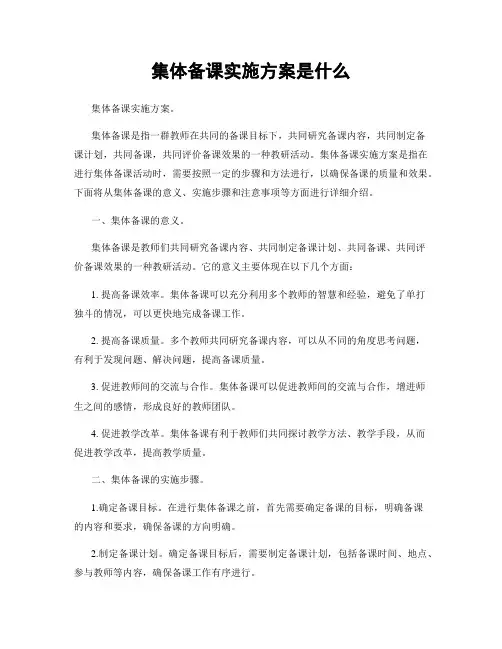 集体备课实施方案是什么

集体备课实施方案。

集体备课是指一群教师在共同的备课目标下，共同研究备课内容，共同制定备课计划，共同备课，共同评价备课效果的一种教研活动。集体备课实施方案是指在进行集体备课活动时，需要按照一定的步骤和方法进行，以确保备课的质量和效果。下面将从集体备课的意义、实施步骤和注意事项等方面进行详细介绍。

一、集体备课的意义。

集体备课是教师们共同研究备课内容、共同制定备课计划、共同备课、共同评价备课效果的一种教研活动。它的意义主要体现在以下几个方面：

1. 提高备课效率。集体备课可以充分利用多个教师的智慧和经验，避免了单打独斗的情况，可以更快地完成备课工作。

2. 提高备课质量。多个教师共同研究备课内容，可以从不同的角度思考问题，有利于发现问题、解决问题，提高备课质量。

3. 促进教师间的交流与合作。集体备课可以促进教师间的交流与合作，增进师生之间的感情，形成良好的教师团队。

4. 促进教学改革。集体备课有利于教师们共同探讨教学方法、教学手段，从而促进教学改革，提高教学质量。

二、集体备课的实施步骤。

1.确定备课目标。在进行集体备课之前，首先需要确定备课的目标，明确备课的内容和要求，确保备课的方向明确。

2.制定备课计划。确定备课目标后，需要制定备课计划，包括备课时间、地点、参与教师等内容，确保备课工作有序进行。